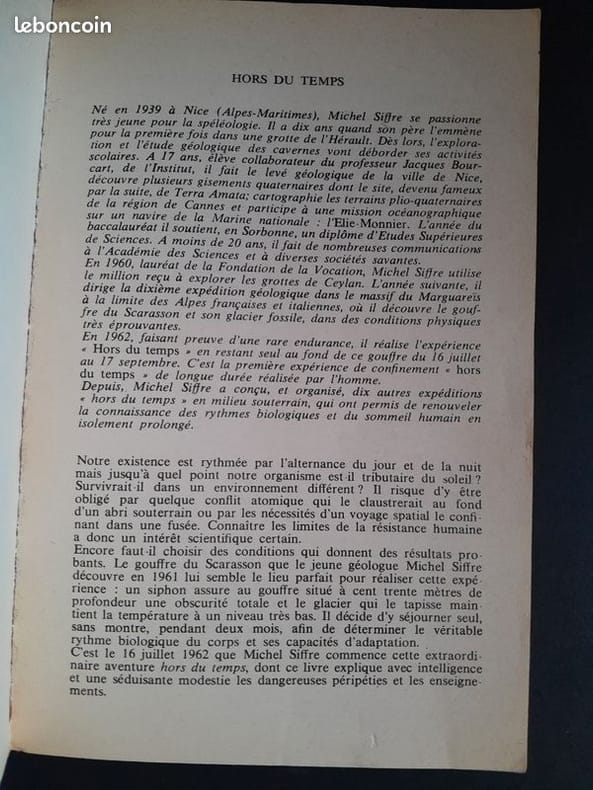 leboncoin

HORS DU TEMPS

Né en 1939 à Nice (Alpes-Maritimes), Michel Siffre se passionne très jeune pour la spéléologie. Il a dix ans quand son père l'emmène pour la première fois dans une grotte de l'Hérault. Dès lors, l'exploration et l'étude géologique des cavernes vont déborder ses activités scolaires. A 17 ans, élève collaborateur du professeur Jacques Bourcart, de l'Institut, il fait le levé géologique de la ville de Nice, découvre plusieurs gisements quaternaires dont le site, devenu fameux par la suite, de Terra Amata; cartographie les terrains plio-quaternaires de la région de Cannes et participe à une mission océanographique sur un navire de la Marine nationale : l'Elie-Monnier. L'année du baccalauréat il soutient, en Sorbonne, un diplôme d'Etudes Supérieures de Sciences. A moins de 20 ans, il fait de nombreuses communications à l'Académie des Sciences et à diverses sociétés savantes.
En 1960, lauréat de la Fondation de la Vocation, Michel Siffre utilise le million reçu à explorer les grottes de Ceylan. L'année suivante, il dirige la dixième expédition géologique dans le massif du Marguareis à la limite des Alpes françaises et italiennes, où il découvre le gouffre du Scarasson et son glacier fossile, dans des conditions physiques très éprouvantes.
En 1962, faisant preuve d'une rare endurance, il réalise l'expérience « Hors du temps » en restant seul au fond de ce gouffre du 16 juillet au 17 septembre. C'est la première expérience de confinement « hors du temps » de longue durée réalisée par l'homme.
Depuis, Michel Siffre a conçu, et organisé, dix autres expéditions « hors du temps » en milieu souterrain, qui ont permis de renouveler la connaissance des rythmes biologiques et du sommeil humain en isolement prolongé.

Notre existence est rythmée par l'alternance du jour et de la nuit mais jusqu'à quel point notre organisme est-il tributaire du soleil ? Survivrait-il dans un environnement différent ? Il risque d'y être obligé par quelque conflit atomique qui le claustrerait au fond d'un abri souterrain ou par les nécessités d'un voyage spatial le confinant dans une fusée. Connaître les limites de la résistance humaine a donc un intérêt scientifique certain.
Encore faut-il choisir des conditions qui donnent des résultats probants. Le gouffre du Scarasson que le jeune géologue Michel Siffre découvre en 1961 lui semble le lieu parfait pour réaliser cette expérience : un siphon assure au gouffre situé à cent trente mètres de profondeur une obscurité totale et le glacier qui le tapisse maintient la température à un niveau très bas. Il décide d'y séjourner seul, sans montre, pendant deux mois, afin de déterminer le véritable rythme biologique du corps et ses capacités d'adaptation.
C'est le 16 juillet 1962 que Michel Siffre commence cette extraordinaire aventure hors du temps, dont ce livre explique avec intelligence et une séduisante modestie les dangereuses péripéties et les enseignements.